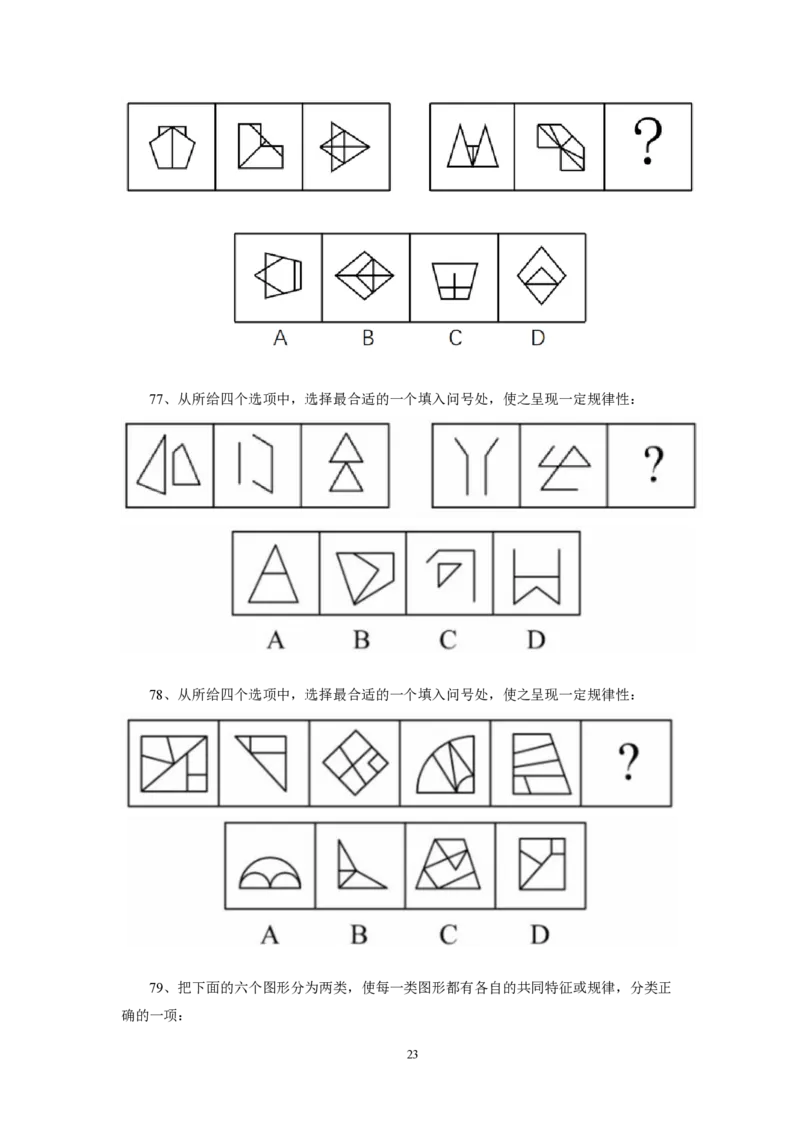 ?

A B C D

77、从所给四个选项中，选择最合适的一个填入问号处，使之呈现一定规律性：

?

A B C D

78、从所给四个选项中，选择最合适的一个填入问号处，使之呈现一定规律性：

?

A B C D

79、把下面的六个图形分为两类，使每一类图形都有各自的共同特征或规律，分类正确的一项：

23